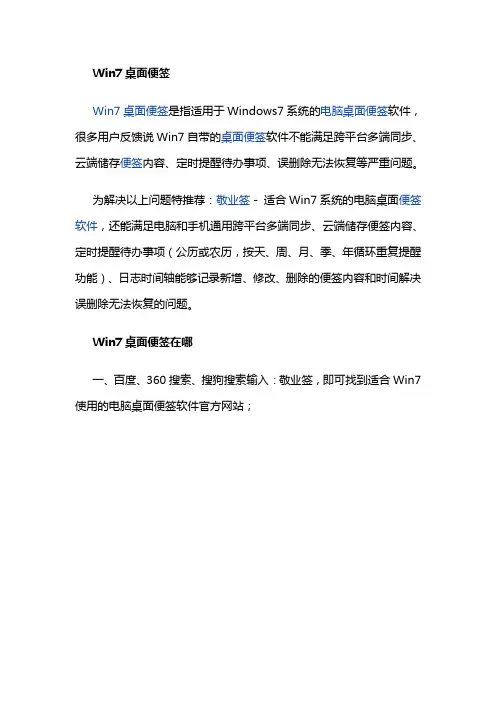 Win7 桌面便签

Win7 桌面便签是指适用于 Windows7 系统的电脑桌面便签软件，很多用户反馈说 Win7 自带的桌面便签软件不能满足跨平台多端同步、云端储存便签内容、定时提醒待办事项、误删除无法恢复等严重问题。

为解决以上问题特推荐：敬业签 - 适合 Win7 系统的电脑桌面便签软件，还能满足电脑和手机通用跨平台多端同步、云端储存便签内容、定时提醒待办事项（公历或农历，按天、周、月、季、年循环重复提醒功能）、日志时间轴能够记录新增、修改、删除的便签内容和时间解决误删除无法恢复的问题。

Win7 桌面便签在哪

一、百度、360 搜索、搜狗搜索输入：敬业签，即可找到适合 Win7 使用的电脑桌面便签软件官方网站；